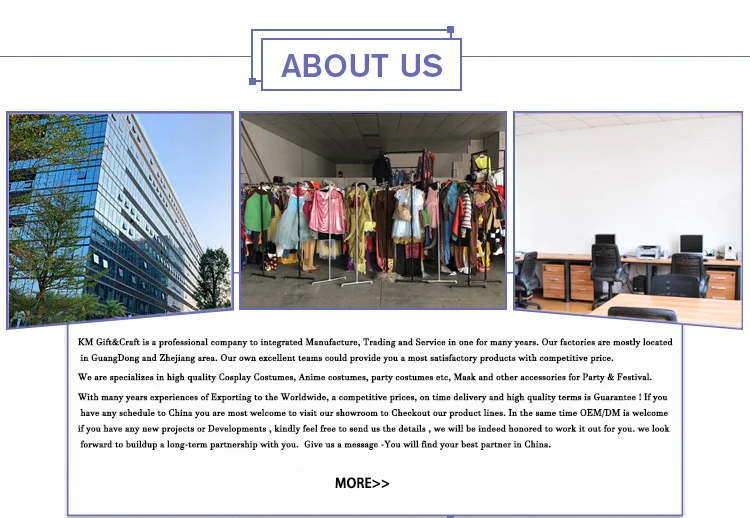 ABOUT US

KM Gift&Craft is a professional company to integrated Manufacture, Trading and Service in one for many years. Our factories are mostly located in GuangDong and Zhejiang area. Our own excellent teams could provide you a most satisfactory products with competitive price.

We are specializes in high quality Cosplay Costumes, Anime costumes, party costumes etc, Mask and other accessories for Party & Festival.

With many years experiences of Exporting to the Worldwide, a competitive prices, on time delivery and high quality terms is Guarantee ! If you have any schedule to China you are most welcome to visit our showroom to Checkout our product lines. In the same time OEM/DM is welcome if you have any new projects or Developments , kindly feel free to send us the details , we will be indeed honored to work it out for you. we look forward to buildup a long-term partnership with you. Give us a message -You will find your best partner in China.

MORE>>